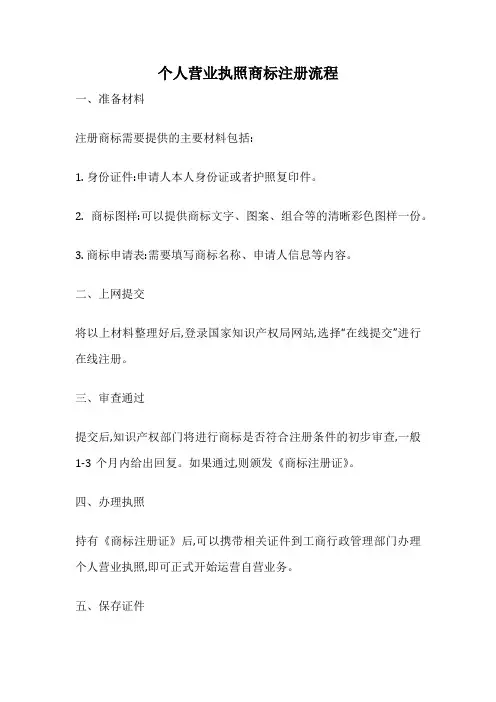 个人营业执照商标注册流程

一、准备材料

注册商标需要提供的主要材料包括:

1. 身份证件:申请人本人身份证或者护照复印件。

2. 商标图样:可以提供商标文字、图案、组合等的清晰彩色图样一份。

3. 商标申请表:需要填写商标名称、申请人信息等内容。

二、上网提交

将以上材料整理好后,登录国家知识产权局网站,选择“在线提交”进行在线注册。

三、审查通过

提交后,知识产权部门将进行商标是否符合注册条件的初步审查,一般1-3 个月内给出回复。如果通过,则颁发《商标注册证》。

四、办理执照

持有《商标注册证》后,可以携带相关证件到工商行政管理部门办理个人营业执照,即可正式开始运营自营业务。

五、保存证件